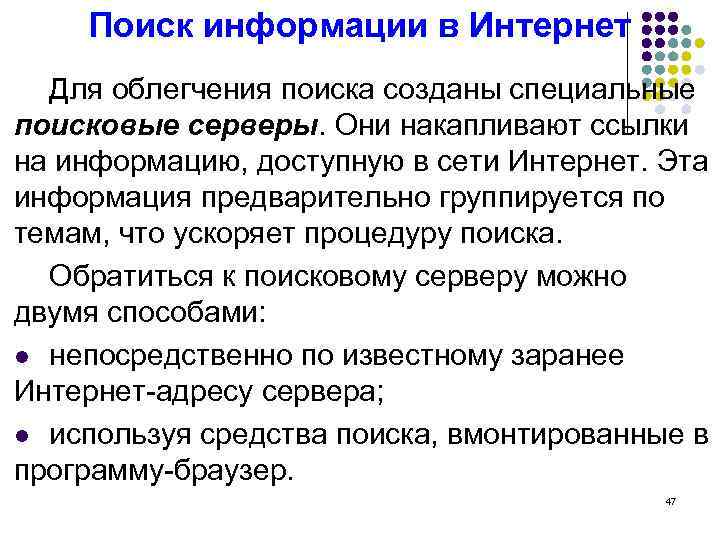 Поиск информации в Интернет

Для облегчения поиска созданы специальные поисковые серверы. Они накапливают ссылки на информацию, доступную в сети Интернет. Эта информация предварительно группируется по темам, что ускоряет процедуру поиска.

Обратиться к поисковому серверу можно двумя способами:

• непосредственно по известному заранее Интернет-адресу сервера;

• используя средства поиска, вмонтированные в программу-браузер.

47